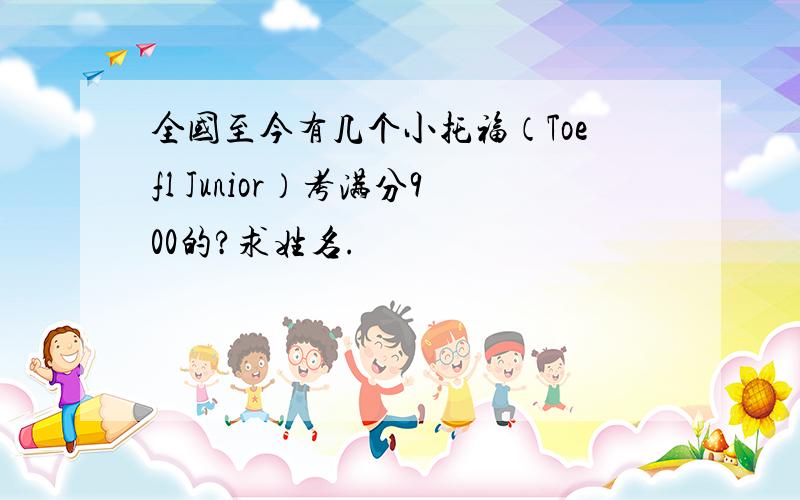 全国至今有几个小托福（Toefl Junior）考满分900的？求姓名.